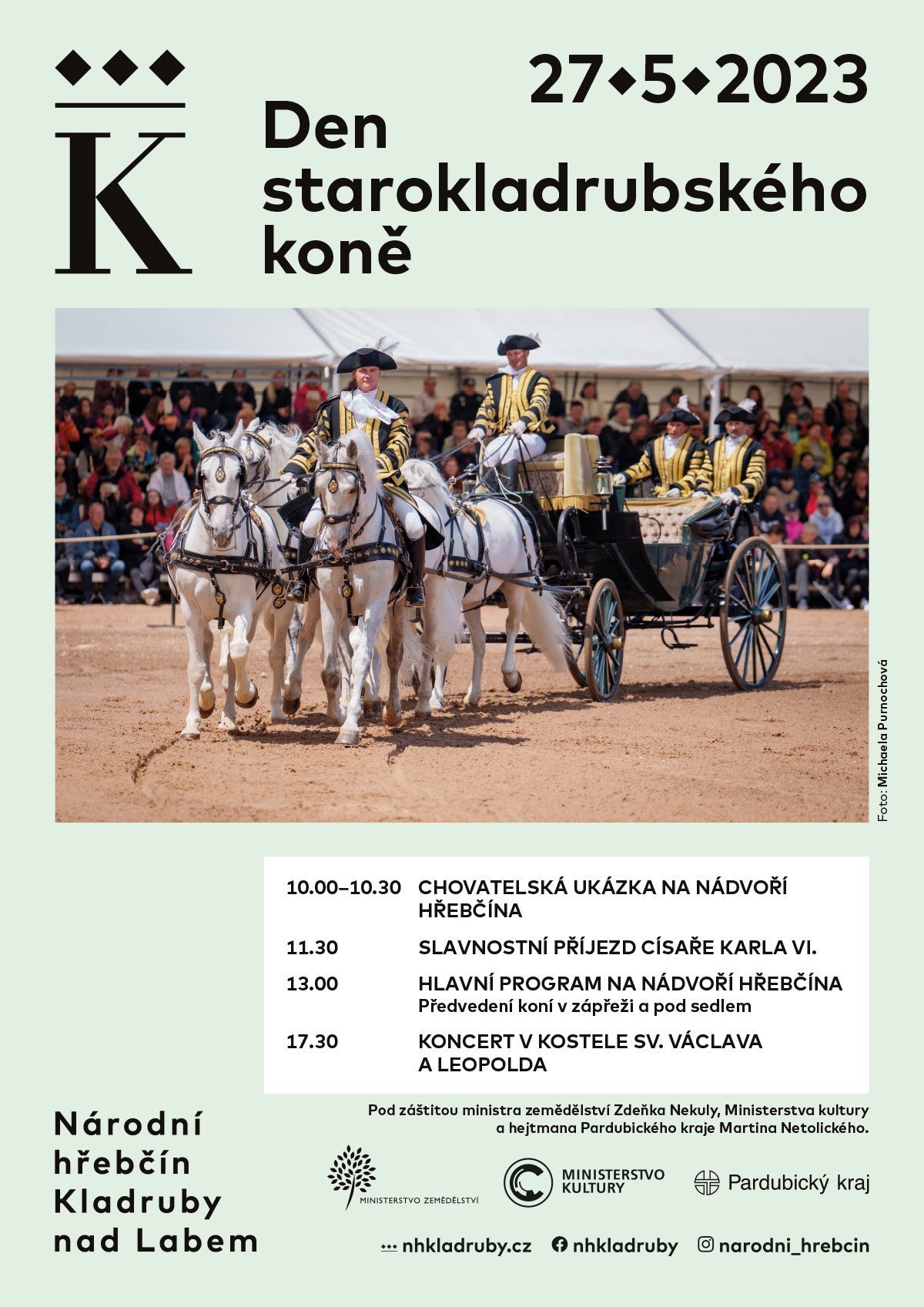 K

27◆5◆2023

Den starokladrubského koně

Foto: Michaela Purnochová

10.00–10.30 CHOVATELSKÁ UKÁZKA NA NÁDVOŘÍ HŘEBČÍNA

11.30 SLAVNOSTNÍ PŘÍJEZD CÍSAŘE KARLA VI.

13.00 HLAVNÍ PROGRAM NA NÁDVOŘÍ HŘEBČÍNA
Předvedení koní v zápřeži a pod sedlem

17.30 KONCERT V KOSTELE SV. VÁCLAVA A LEOPOLDA

Národní hřebčín Kladruby nad Labem

Pod záštitou ministra zemědělství Zdeňka Nekuly, Ministerstva kultury a hejtmana Pardubického kraje Martina Netolického.

MINISTERSTVO ZEMĚDĚLSTVÍ

MINISTERSTVO KULTURY

Pardubický kraj

nhkladruby.cz nhkladruby narodni_hrebcin